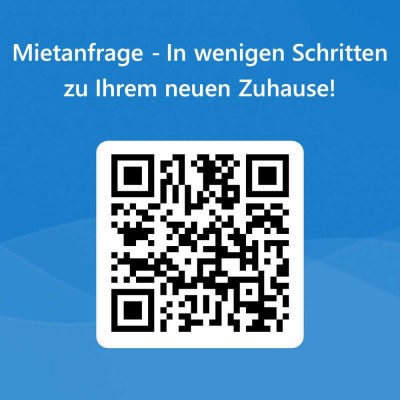 Mietanfrage - In wenigen Schritten zu Ihrem neuen Zuhause!